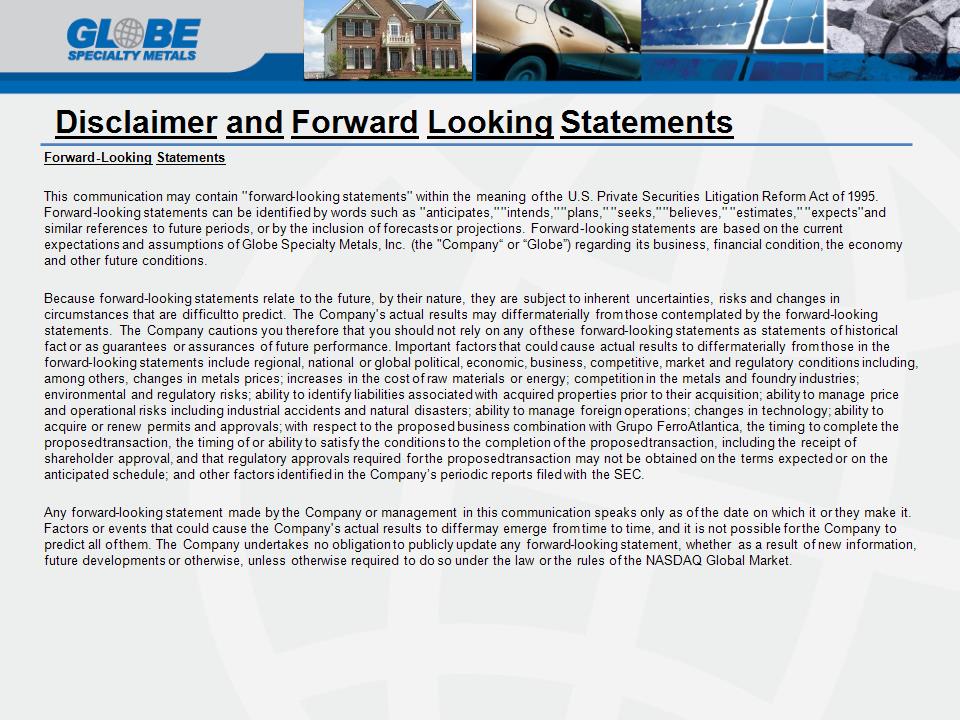 GLOBE SPECIALTY METALS

Disclaimer and Forward Looking Statements

Forward-Looking Statements

This communication may contain "forward-looking statements" within the meaning of the U.S. Private Securities Litigation Reform Act of 1995. Forward-looking statements can be identified by words such as "anticipates," "intends," "plans," "seeks," "believes," "estimates," "expects" and similar references to future periods, or by the inclusion of forecasts or projections. Forward-looking statements are based on the current expectations and assumptions of Globe Specialty Metals, Inc. (the "Company" or "Globe") regarding its business, financial condition, the economy and other future conditions.

Because forward-looking statements relate to the future, by their nature, they are subject to inherent uncertainties, risks and changes in circumstances that are difficult to predict. The Company's actual results may differ materially from those contemplated by the forward-looking statements. The Company cautions you therefore that you should not rely on any of these forward-looking statements as statements of historical fact or as guarantees or assurances of future performance. Important factors that could cause actual results to differ materially from those in the forward-looking statements include regional, national or global political, economic, business, competitive, market and regulatory conditions including, among others, changes in metals prices; increases in the cost of raw materials or energy; competition in the metals and foundry industries; environmental and regulatory risks; ability to identify liabilities associated with acquired properties prior to their acquisition; ability to manage price and operational risks including industrial accidents and natural disasters; ability to manage foreign operations; changes in technology; ability to acquire or renew permits and approvals; with respect to the proposed business combination with Grupo FerroAtlantica, the timing to complete the proposed transaction, the timing of or ability to satisfy the conditions to the completion of the proposed transaction, including the receipt of shareholder approval, and that regulatory approvals required for the proposed transaction may not be obtained on the terms expected or on the anticipated schedule; and other factors identified in the Company's periodic reports filed with the SEC.

Any forward-looking statement made by the Company or management in this communication speaks only as of the date on which it or they make it. Factors or events that could cause the Company's actual results to differ may emerge from time to time, and it is not possible for the Company to predict all of them. The Company undertakes no obligation to publicly update any forward-looking statement, whether as a result of new information, future developments or otherwise, unless otherwise required to do so under the law or the rules of the NASDAQ Global Market.